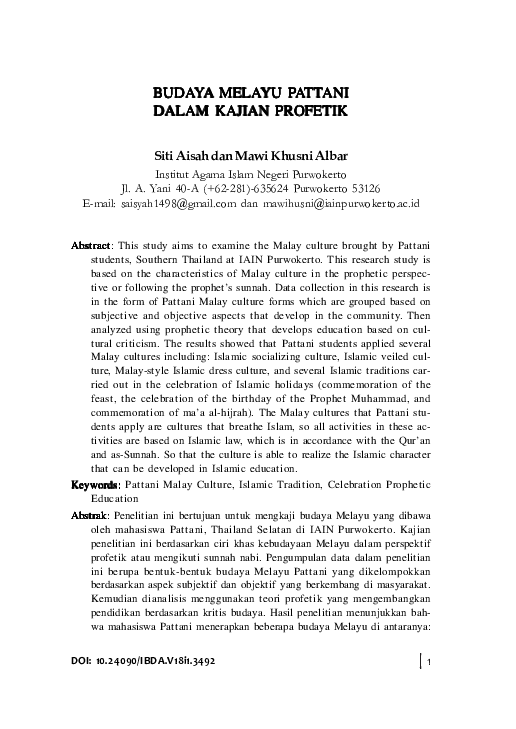 BUDAYA MELAYU PATTANI
DALAM KAJIAN PROFETIK

Siti Aisah dan Mawi Khusni Albar
Institut Agama Islam Negeri Purwokerto
Jl. A. Yani 40-A (+62-281)-635624 Purwokerto 53126
E-mail: saisyah1498@gmail.com dan mawihusni@iainpurwokerto.ac.id

Abstract: This study aims to examine the Malay culture brought by Pattani students, Southern Thailand at IAIN Purwokerto. This research study is based on the characteristics of Malay culture in the prophetic perspective or following the prophet's sunnah. Data collection in this research is in the form of Pattani Malay culture forms which are grouped based on subjective and objective aspects that develop in the community. Then analyzed using prophetic theory that develops education based on cultural criticism. The results showed that Pattani students applied several Malay cultures including: Islamic socializing culture, Islamic veiled culture, Malay-style Islamic dress culture, and several Islamic traditions carried out in the celebration of Islamic holidays (commemoration of the feast, the celebration of the birthday of the Prophet Muhammad, and commemoration of ma'a al-hijrah). The Malay cultures that Pattani students apply are cultures that breathe Islam, so all activities in these activities are based on Islamic law, which is in accordance with the Qur'an and as-Sunnah. So that the culture is able to realize the Islamic character that can be developed in Islamic education.

Keywords: Pattani Malay Culture, Islamic Tradition, Celebration Prophetic Education

Abstrak: Penelitian ini bertujuan untuk mengkaji budaya Melayu yang dibawa oleh mahasiswa Pattani, Thailand Selatan di IAIN Purwokerto. Kajian penelitian ini berdasarkan ciri khas kebudayaan Melayu dalam perspektif profetik atau mengikuti sunnah nabi. Pengumpulan data dalam penelitian ini berupa bentuk-bentuk budaya Melayu Pattani yang dikelompokkan berdasarkan aspek subjektif dan objektif yang berkembang di masyarakat. Kemudian dianalisis menggunakan teori profetik yang mengembangkan pendidikan berdasarkan kritis budaya. Hasil penelitian menunjukkan bahwa mahasiswa Pattani menerapkan beberapa budaya Melayu di antaranya:

DOI: 10.24090/IBDA.V18i1.3492

1